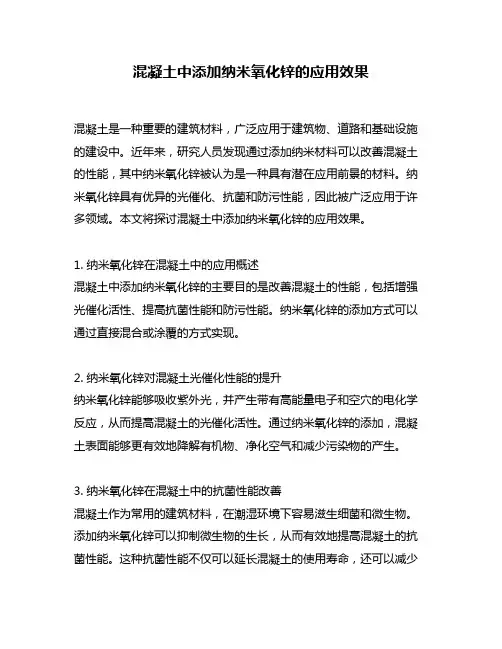 混凝土中添加纳米氧化锌的应用效果

混凝土是一种重要的建筑材料，广泛应用于建筑物、道路和基础设施的建设中。近年来，研究人员发现通过添加纳米材料可以改善混凝土的性能，其中纳米氧化锌被认为是一种具有潜在应用前景的材料。纳米氧化锌具有优异的光催化、抗菌和防污性能，因此被广泛应用于许多领域。本文将探讨混凝土中添加纳米氧化锌的应用效果。

1. 纳米氧化锌在混凝土中的应用概述
混凝土中添加纳米氧化锌的主要目的是改善混凝土的性能，包括增强光催化活性、提高抗菌性能和防污性能。纳米氧化锌的添加方式可以通过直接混合或涂覆的方式实现。

2. 纳米氧化锌对混凝土光催化性能的提升
纳米氧化锌能够吸收紫外光，并产生带有高能量电子和空穴的电化学反应，从而提高混凝土的光催化活性。通过纳米氧化锌的添加，混凝土表面能够更有效地降解有机物、净化空气和减少污染物的产生。

3. 纳米氧化锌在混凝土中的抗菌性能改善
混凝土作为常用的建筑材料，在潮湿环境下容易滋生细菌和微生物。添加纳米氧化锌可以抑制微生物的生长，从而有效地提高混凝土的抗菌性能。这种抗菌性能不仅可以延长混凝土的使用寿命，还可以减少